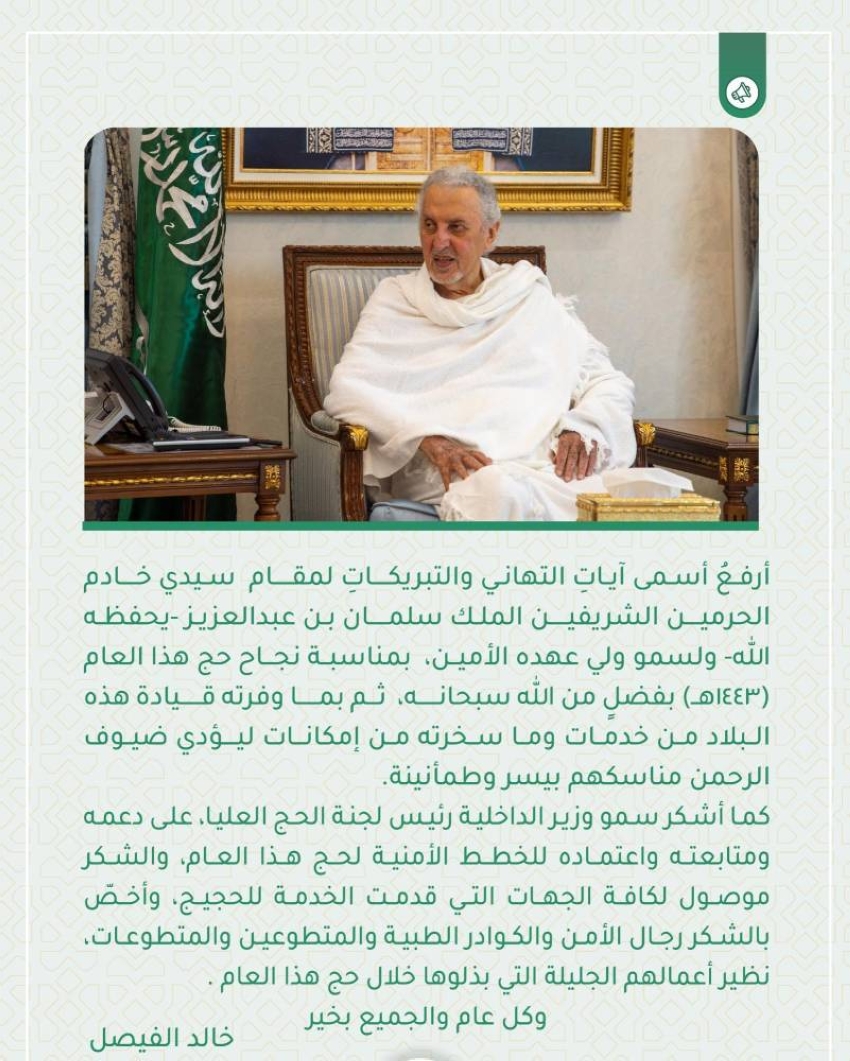 أرفعُ أسمى آياتِ التهاني والتبريكاتِ لمقام سيدي خادم الحرمين الشريفين الملك سلمان بن عبدالعزيز -يحفظه الله- ولسمو ولي عهده الأمين، بمناسبة نجاح حج هذا العام (١٤٤٣هـ) بفضلٍ من الله سبحانه، ثم بما وفرته قيادة هذه البلاد من خدمات وما سخرته من إمكانات ليؤدي ضيوف الرحمن مناسكهم بيسر وطمأنينة.

كما أشكر سمو وزير الداخلية رئيس لجنة الحج العليا، على دعمه ومتابعته واعتماده للخطط الأمنية لحج هذا العام، والشكر موصول لكافة الجهات التي قدمت الخدمة للحجيج، وأخصّ بالشكر رجال الأمن والكوادر الطبية والمتطوعين والمتطوعات، نظير أعمالهم الجليلة التي بذلوها خلال حج هذا العام .

وكل عام والجميع بخير

خالد الفيصل